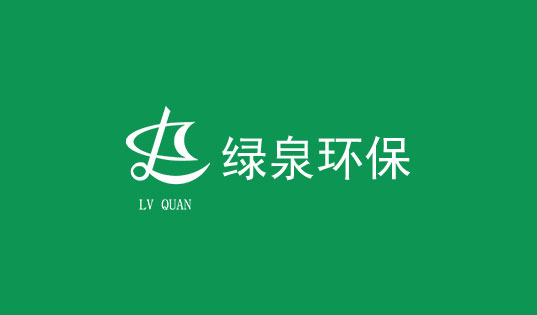 绿泉环保

LV QUAN